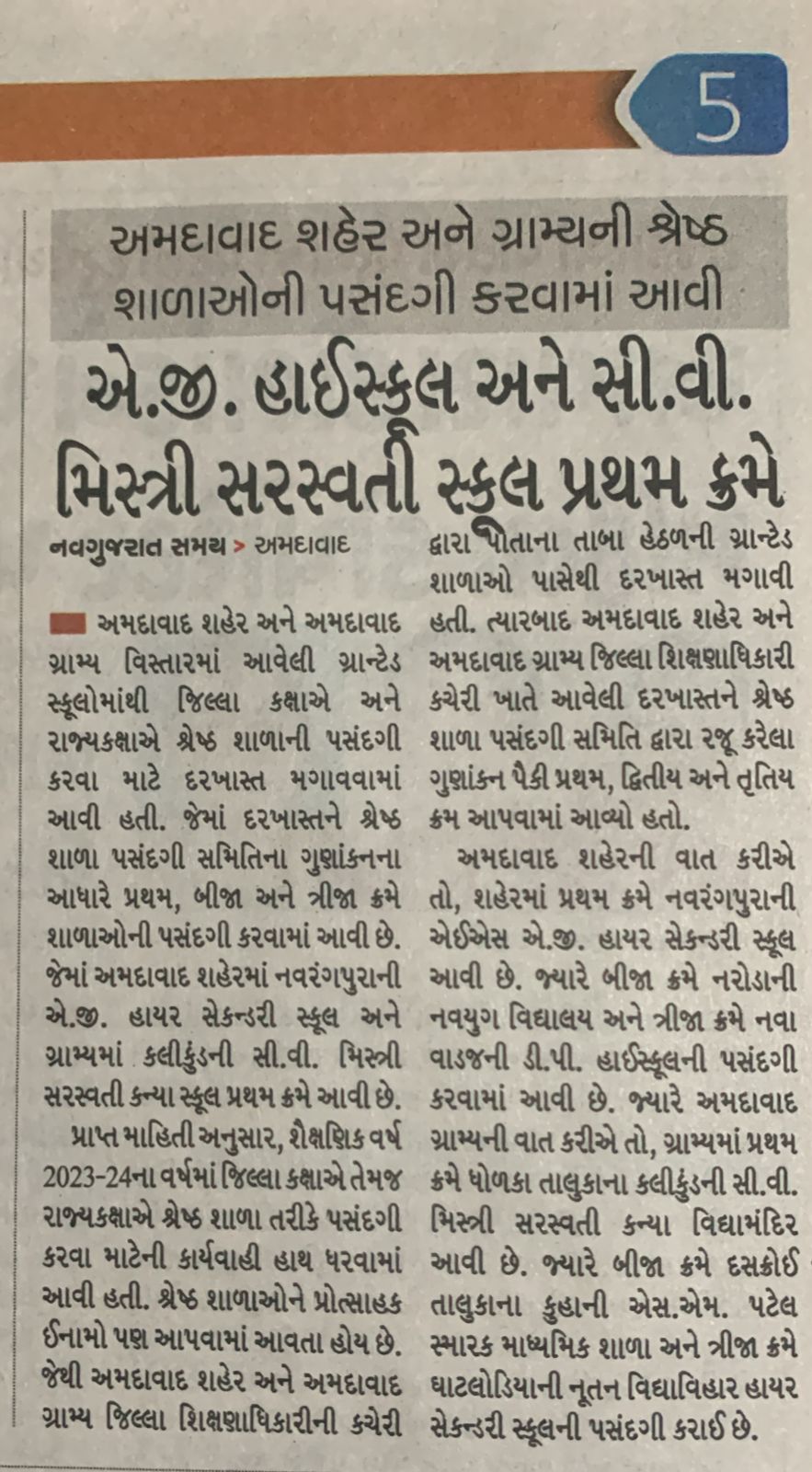 5

અમદાવાદ શહેર અને ગ્રામ્યની શ્રેષ્ઠ શાળાઓની પસંદગી કરવામાં આવી

એ.જી. હાઈસ્કૂલ અને સી.વી. મિસ્ત્રી સરસ્વતી સ્કૂલ પ્રથમ ક્રમે

નવગુજરાત સમય > અમદાવાદ

અમદાવાદ શહેર અને અમદાવાદ ગ્રામ્ય વિસ્તારમાં આવેલી ગ્રાન્ટેડ સ્કૂલોમાંથી જિલ્લા કક્ષાએ અને રાજ્યકક્ષાએ શ્રેષ્ઠ શાળાની પસંદગી કરવા માટે દરખાસ્ત મગાવવામાં આવી હતી. જેમાં દરખાસ્તને શ્રેષ્ઠ શાળા પસંદગી સમિતિના ગુણાંકનના આધારે પ્રથમ, બીજા અને ત્રીજા ક્રમે શાળાઓની પસંદગી કરવામાં આવી છે. જેમાં અમદાવાદ શહેરમાં નવરંગપુરાની એ.જી. હાયર સેકન્ડરી સ્કૂલ અને ગ્રામ્યમાં કલીકુંડની સી.વી. મિસ્ત્રી સરસ્વતી કન્યા સ્કૂલ પ્રથમ ક્રમે આવી છે.

પ્રાપ્ત માહિતી અનુસાર, શૈક્ષણિક વર્ષ 2023-24ના વર્ષમાં જિલ્લા કક્ષાએ તેમજ રાજ્યકક્ષાએ શ્રેષ્ઠ શાળા તરીકે પસંદગી કરવા માટેની કાર્યવાહી હાથ ધરવામાં આવી હતી. શ્રેષ્ઠ શાળાઓને પ્રોત્સાહક ઈનામો પણ આપવામાં આવતા હોય છે. જેથી અમદાવાદ શહેર અને અમદાવાદ ગ્રામ્ય જિલ્લા શિક્ષણાધિકારીની કચેરી દ્વારા પોતાના તાબા હેઠળની ગ્રાન્ટેડ શાળાઓ પાસેથી દરખાસ્ત મગાવી હતી. ત્યારબાદ અમદાવાદ શહેર અને અમદાવાદ ગ્રામ્ય જિલ્લા શિક્ષણાધિકારી કચેરી ખાતે આવેલી દરખાસ્તને શ્રેષ્ઠ શાળા પસંદગી સમિતિ દ્વારા રજૂ કરેલા ગુણાંકન પૈકી પ્રથમ, દ્વિતીય અને તૃતિય ક્રમ આપવામાં આવ્યો હતો.

અમદાવાદ શહેરની વાત કરીએ તો, શહેરમાં પ્રથમ ક્રમે નવરંગપુરાની એઈએસ એ.જી. હાયર સેકન્ડરી સ્કૂલ આવી છે. જ્યારે બીજા ક્રમે નરોડાની નવયુગ વિદ્યાલય અને ત્રીજા ક્રમે નવા વાડજની ડી.પી. હાઈસ્કૂલની પસંદગી કરવામાં આવી છે. જ્યારે અમદાવાદ ગ્રામ્યની વાત કરીએ તો, ગ્રામ્યમાં પ્રથમ ક્રમે ધોળકા તાલુકાના કલીકુંડની સી.વી. મિસ્ત્રી સરસ્વતી કન્યા વિદ્યામંદિર આવી છે. જ્યારે બીજા ક્રમે દસક્રોઈ તાલુકાના કુહાની એસ.એમ. પટેલ સ્મારક માધ્યમિક શાળા અને ત્રીજા ક્રમે ઘાટલોડિયાની નૂતન વિદ્યાવિહાર હાયર સેકન્ડરી સ્કૂલની પસંદગી કરાઈ છે.